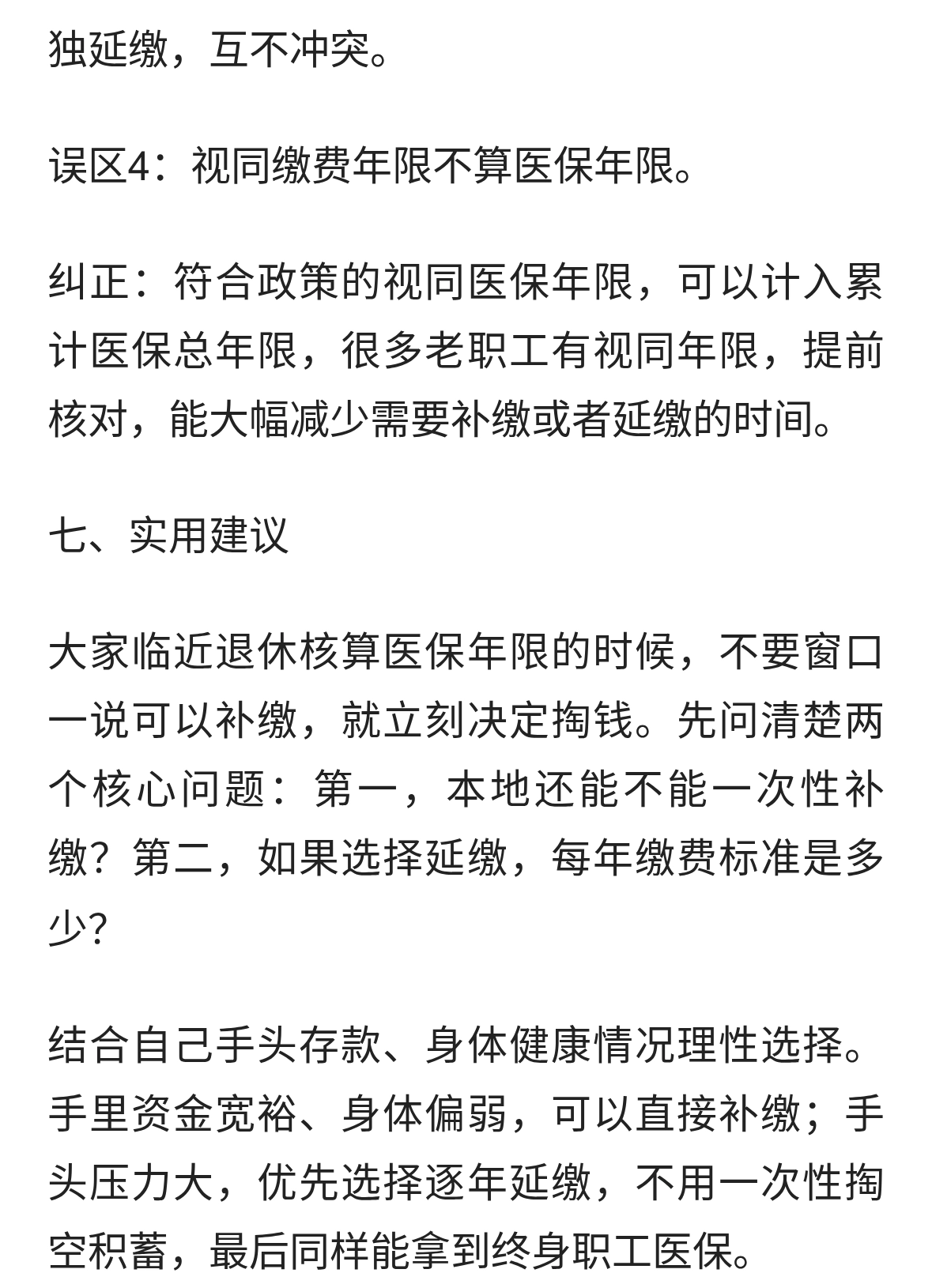 独延缴，互不冲突。

误区4：视同缴费年限不算医保年限。

纠正：符合政策的视同医保年限，可以计入累计医保总年限，很多老职工有视同年限，提前核对，能大幅减少需要补缴或者延缴的时间。

七、实用建议

大家临近退休核算医保年限的时候，不要窗口一说可以补缴，就立刻决定掏钱。先问清楚两个核心问题：第一，本地还能不能一次性补缴？第二，如果选择延缴，每年缴费标准是多少?

结合自己手头存款、身体健康情况理性选择。手里资金宽裕、身体偏弱，可以直接补缴；手头压力大，优先选择逐年延缴，不用一次性掏空积蓄，最后同样能拿到终身职工医保。